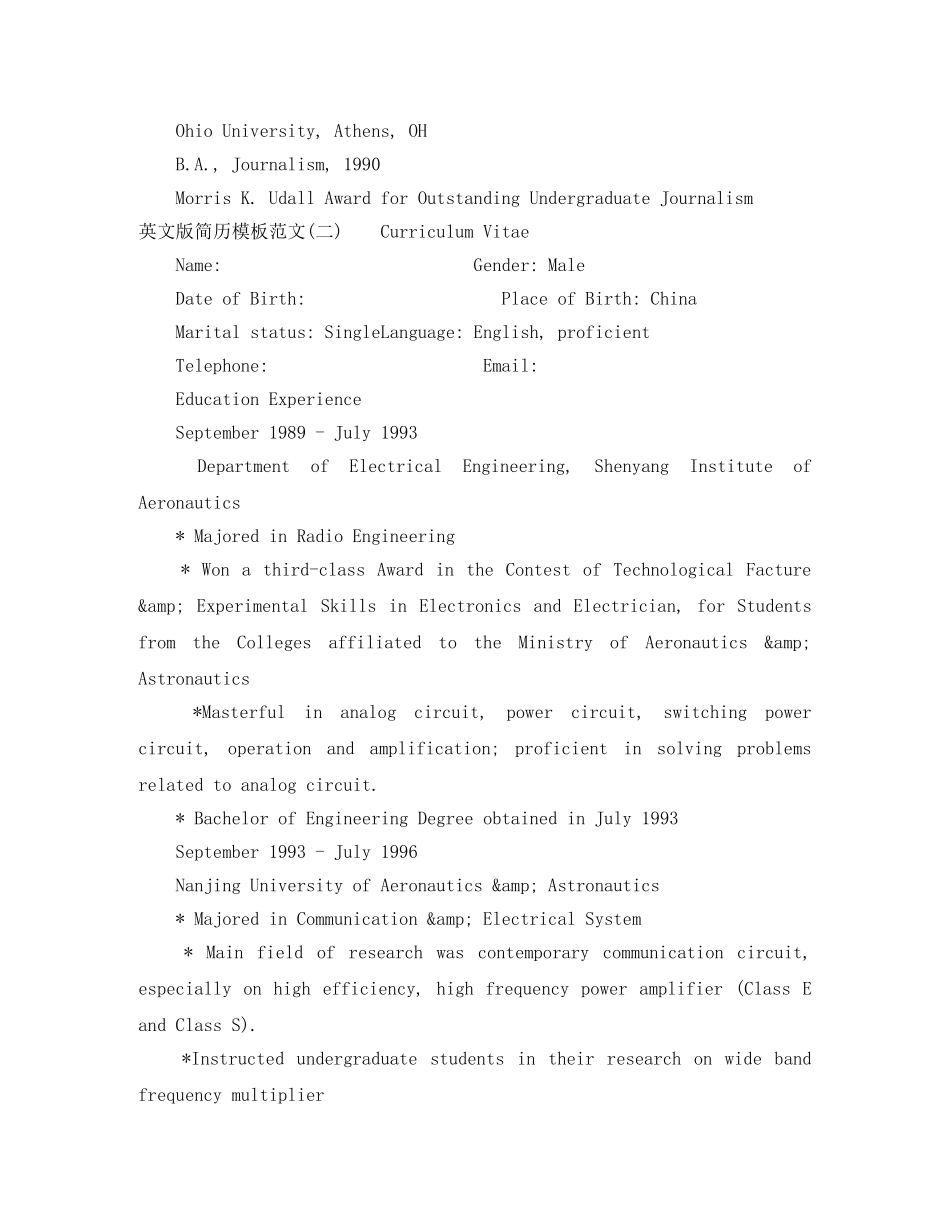 Ohio University, Athens, OH

B.A., Journalism, 1990

Morris K. Udall Award for Outstanding Undergraduate Journalism

英文版简历模板范文(二)　Curriculum Vitae

Name: Gender: Male

Date of Birth: Place of Birth: China

Marital status: SingleLanguage: English, proficient

Telephone: Email:

Education Experience

September 1989 - July 1993

Department of Electrical Engineering, Shenyang Institute of Aeronautics

* Majored in Radio Engineering

* Won a third-class Award in the Contest of Technological Facture &amp; Experimental Skills in Electronics and Electrician, for Students from the Colleges affiliated to the Ministry of Aeronautics &amp; Astronautics

*Masterful in analog circuit, power circuit, switching power circuit, operation and amplification; proficient in solving problems related to analog circuit.

* Bachelor of Engineering Degree obtained in July 1993

September 1993 - July 1996

Nanjing University of Aeronautics &amp; Astronautics

* Majored in Communication &amp; Electrical System

* Main field of research was contemporary communication circuit, especially on high efficiency, high frequency power amplifier (Class E and Class S).

*Instructed undergraduate students in their research on wide band frequency multiplier